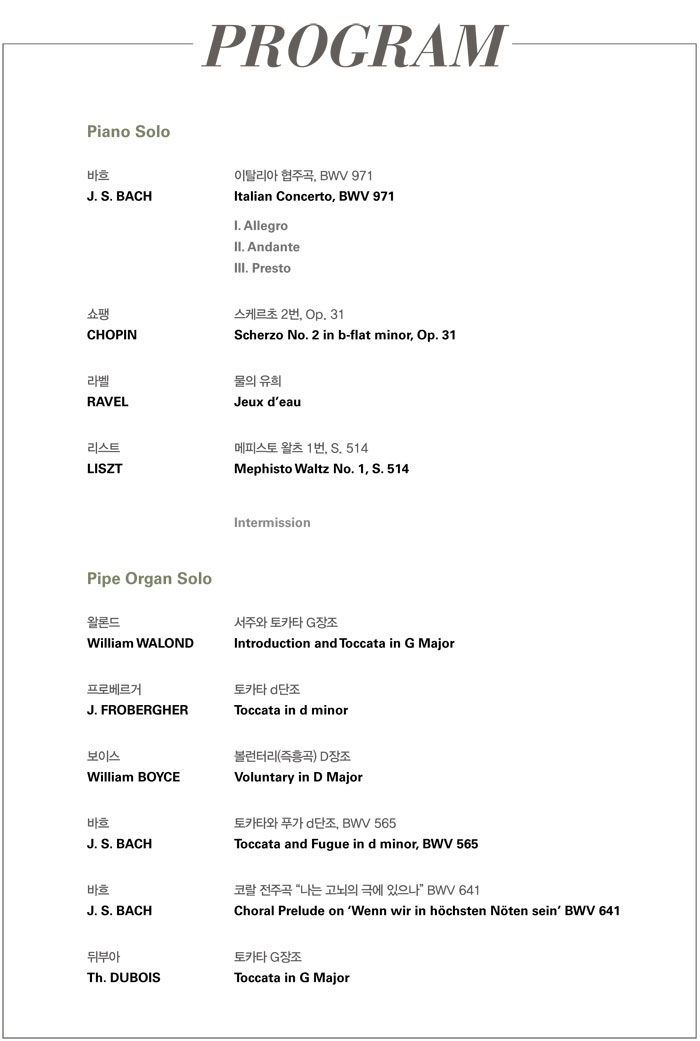 PROGRAM

Piano Solo

바흐
J. S. BACH

이탈리아 협주곡, BWV 971
Italian Concerto, BWV 971

I. Allegro
II. Andante
III. Presto

쇼팽
CHOPIN

스케르초 2번, Op. 31
Scherzo No. 2 in b-flat minor, Op. 31

라벨
RAVEL

물의 유희
Jeux d'eau

리스트
LISZT

메피스토 왈츠 1번, S. 514
Mephisto Waltz No. 1, S. 514

Intermission

Pipe Organ Solo

왈론드
William WALOND

서주와 토카타 G장조
Introduction and Toccata in G Major

프로베르거
J. FROBERGHER

토카타 d단조
Toccata in d minor

보이스
William BOYCE

볼런터리(즉흥곡) D장조
Voluntary in D Major

바흐
J. S. BACH

토카타와 푸가 d단조, BWV 565
Toccata and Fugue in d minor, BWV 565

바흐
J. S. BACH

코랄 전주곡 "나는 고뇌의 극에 있으나" BWV 641
Choral Prelude on 'Wenn wir in höchsten Nöten sein' BWV 641

뒤부아
Th. DUBOIS

토카타 G장조
Toccata in G Major